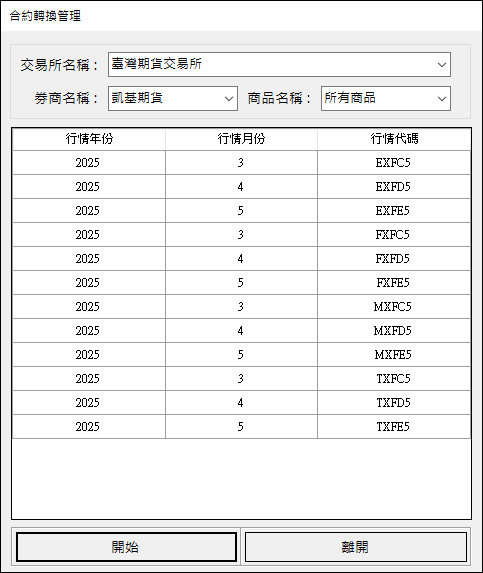 合約轉換管理

交易所名稱： 臺灣期貨交易所

券商名稱： 凱基期貨 商品名稱： 所有商品

| 行情年份 | 行情月份 | 行情代碼 |
|---|---|---|
| 2025 | 3 | EXFC5 |
| 2025 | 4 | EXFD5 |
| 2025 | 5 | EXFE5 |
| 2025 | 3 | FXFC5 |
| 2025 | 4 | FXFD5 |
| 2025 | 5 | FXFE5 |
| 2025 | 3 | MXFC5 |
| 2025 | 4 | MXFD5 |
| 2025 | 5 | MXFE5 |
| 2025 | 3 | TXFC5 |
| 2025 | 4 | TXFD5 |
| 2025 | 5 | TXFE5 |

開始 離開